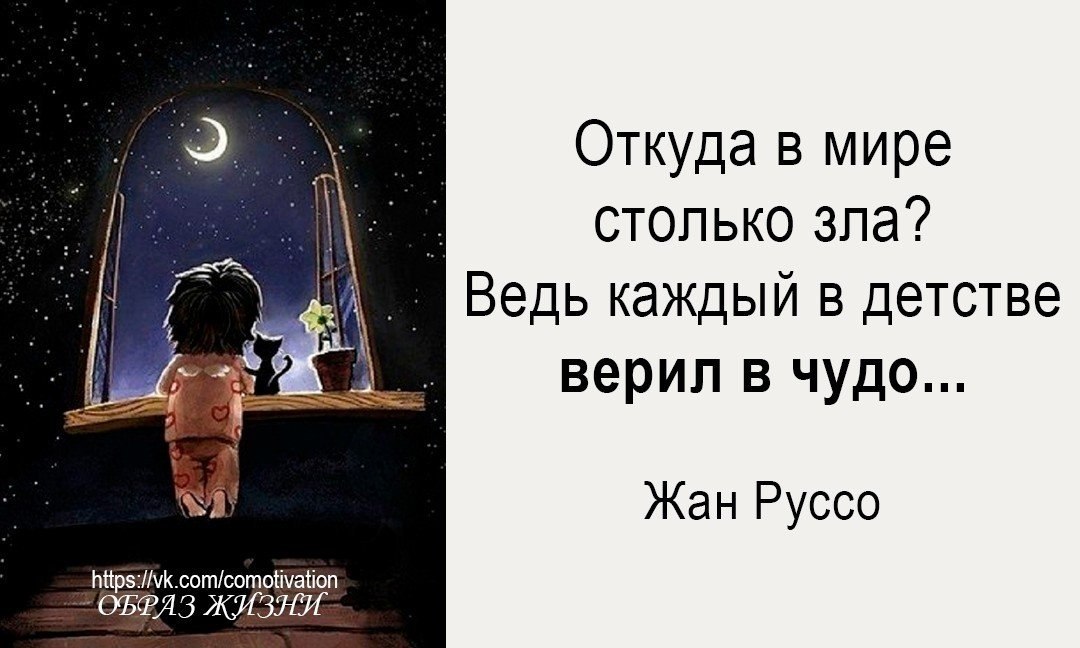 https://vk.com/comotivation
ОБРАЗ ЖИЗНИ

Откуда в мире столько зла? Ведь каждый в детстве верил в чудо...

Жан Руссо